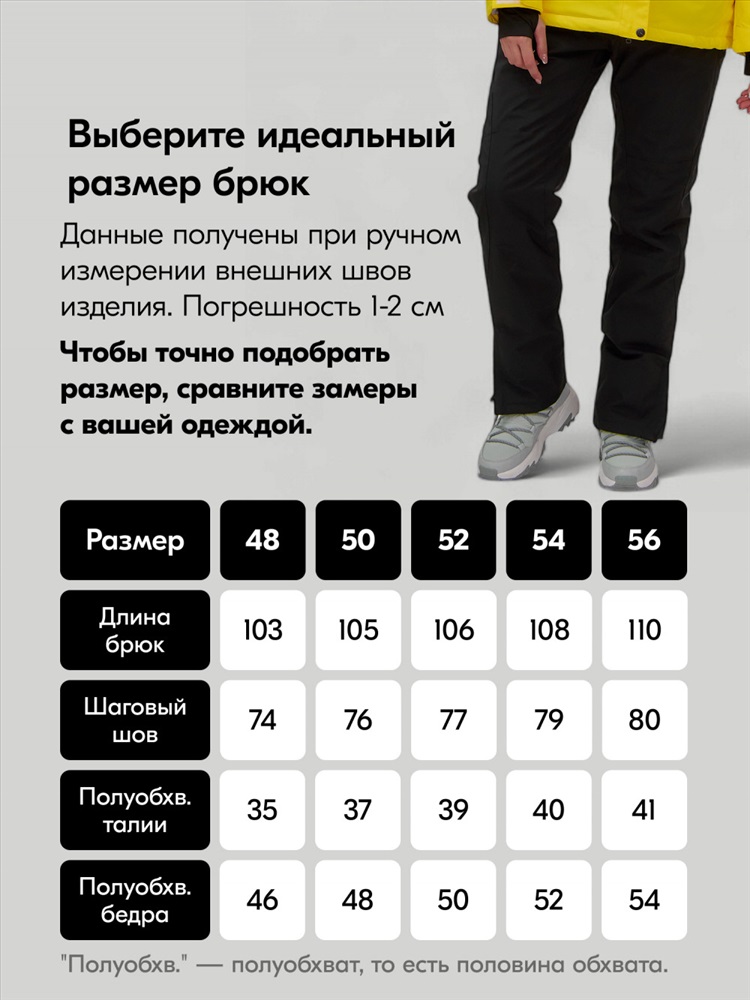 Выберите идеальный размер брюк

Данные получены при ручном измерении внешних швов изделия. Погрешность 1-2 см

Чтобы точно подобрать размер, сравните замеры с вашей одеждой.

| Размер | 48 | 50 | 52 | 54 | 56 |
|---|---|---|---|---|---|
| Длина брюк | 103 | 105 | 106 | 108 | 110 |
| Шаговый шов | 74 | 76 | 77 | 79 | 80 |
| Полуобхв. талии | 35 | 37 | 39 | 40 | 41 |
| Полуобхв. бедра | 46 | 48 | 50 | 52 | 54 |

"Полуобхв." — полуобхват, то есть половина обхвата.